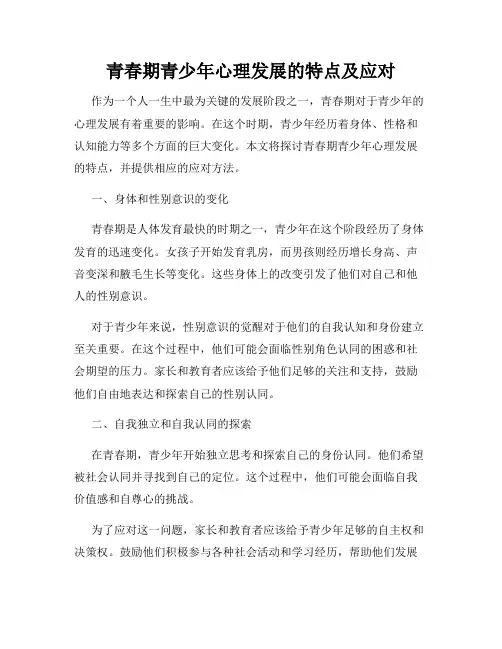 青春期青少年心理发展的特点及应对

作为一个人一生中最为关键的发展阶段之一，青春期对于青少年的心理发展有着重要的影响。在这个时期，青少年经历着身体、性格和认知能力等多个方面的巨大变化。本文将探讨青春期青少年心理发展的特点，并提供相应的应对方法。

一、身体和性别意识的变化

青春期是人体发育最快的时期之一，青少年在这个阶段经历了身体发育的迅速变化。女孩子开始发育乳房，而男孩则经历增长身高、声音变深和腋毛生长等变化。这些身体上的改变引发了他们对自己和他人的性别意识。

对于青少年来说，性别意识的觉醒对于他们的自我认知和身份建立至关重要。在这个过程中，他们可能会面临性别角色认同的困惑和社会期望的压力。家长和教育者应该给予他们足够的关注和支持，鼓励他们自由地表达和探索自己的性别认同。

二、自我独立和自我认同的探索

在青春期，青少年开始独立思考和探索自己的身份认同。他们希望被社会认同并寻找到自己的定位。这个过程中，他们可能会面临自我价值感和自尊心的挑战。

为了应对这一问题，家长和教育者应该给予青少年足够的自主权和决策权。鼓励他们积极参与各种社会活动和学习经历，帮助他们发展